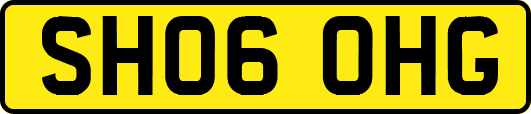 SH06 OHG